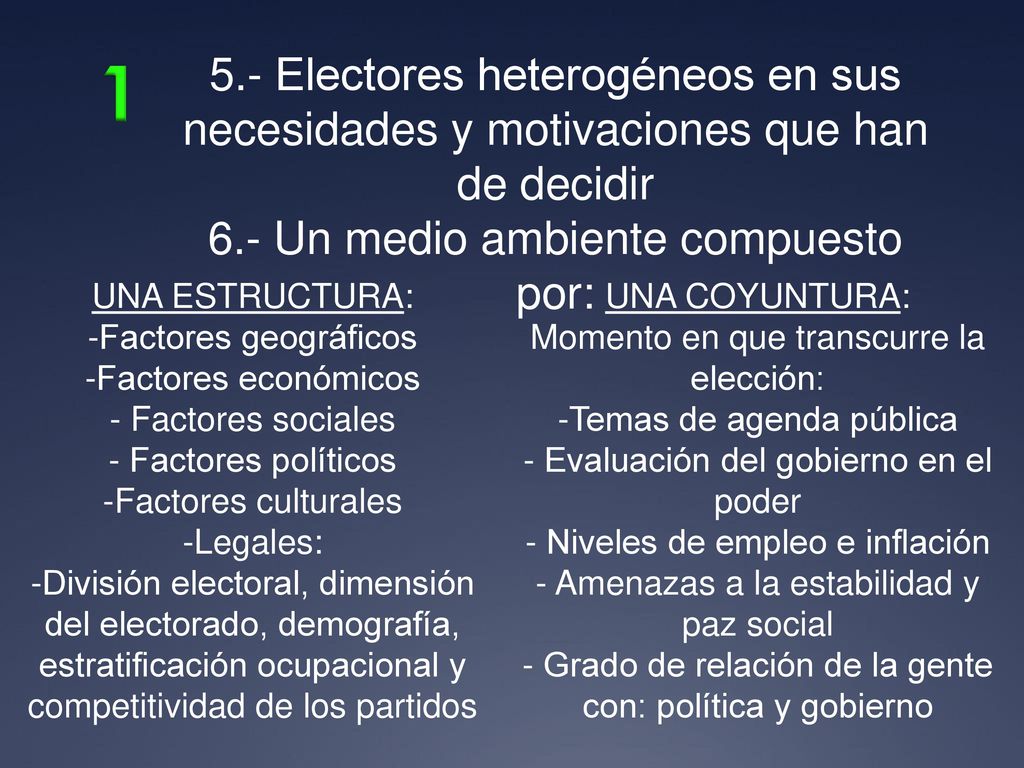 1

5.- Electores heterogéneos en sus necesidades y motivaciones que han de decidir
6.- Un medio ambiente compuesto por:

UNA ESTRUCTURA:
-Factores geográficos
-Factores económicos
- Factores sociales
- Factores políticos
-Factores culturales
-Legales:
-División electoral, dimensión del electorado, demografía, estratificación ocupacional y competitividad de los partidos

UNA COYUNTURA:
Momento en que transcurre la elección:
-Temas de agenda pública
- Evaluación del gobierno en el poder
- Niveles de empleo e inflación
- Amenazas a la estabilidad y paz social
- Grado de relación de la gente con: política y gobierno